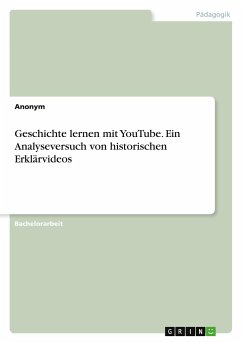 Pädagogik

Anonym

Geschichte lernen mit YouTube. Ein Analyseversuch von historischen Erklärvideos

Bachelorarbeit

GRIN